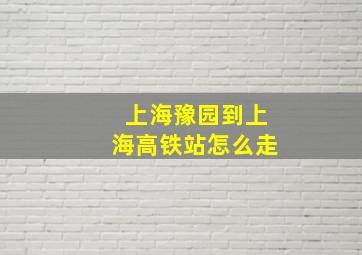 上海豫园到上海高铁站怎么走